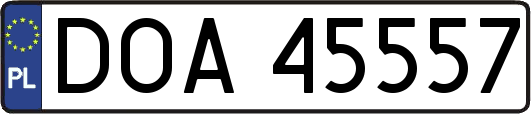 PL

DOA 45557